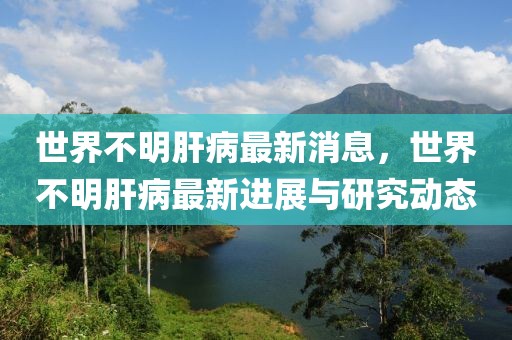 世界不明肝病最新消息，世界不明肝病最新进展与研究动态